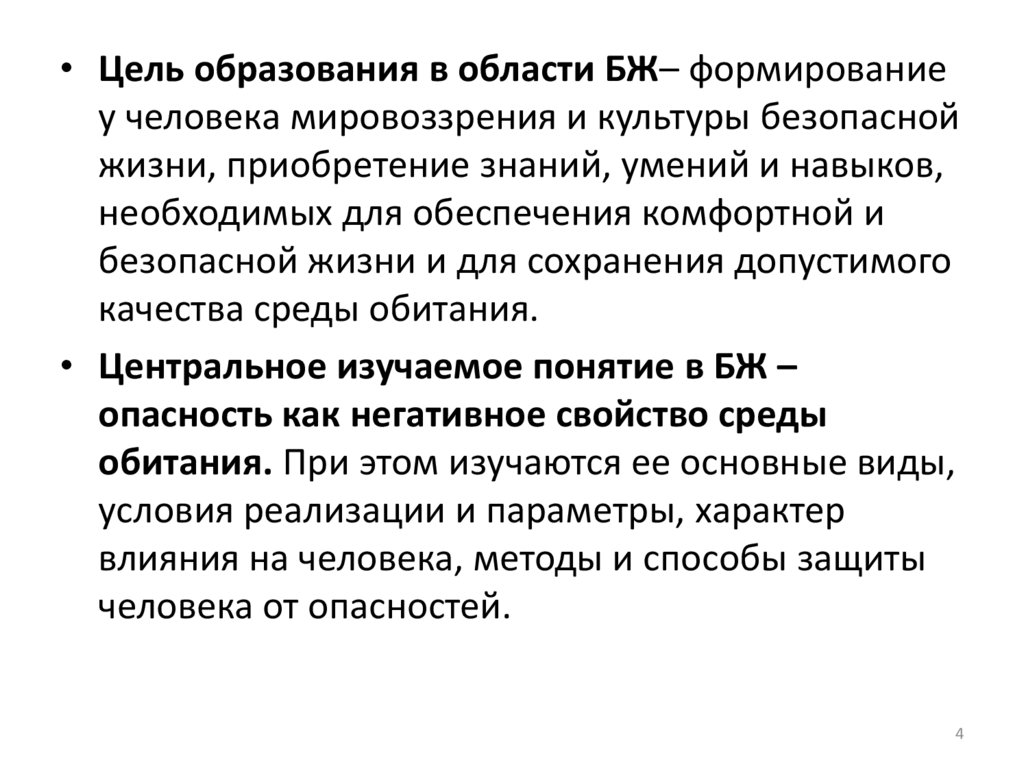 • Цель образования в области БЖ– формирование у человека мировоззрения и культуры безопасной жизни, приобретение знаний, умений и навыков, необходимых для обеспечения комфортной и безопасной жизни и для сохранения допустимого качества среды обитания.

• Центральное изучаемое понятие в БЖ – опасность как негативное свойство среды обитания. При этом изучаются ее основные виды, условия реализации и параметры, характер влияния на человека, методы и способы защиты человека от опасностей.

4